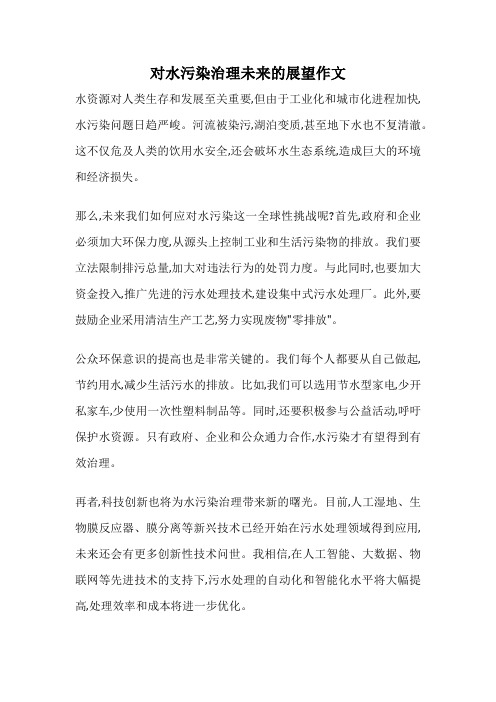 对水污染治理未来的展望作文

水资源对人类生存和发展至关重要,但由于工业化和城市化进程加快,水污染问题日趋严峻。河流被染污,湖泊变质,甚至地下水也不复清澈。这不仅危及人类的饮用水安全,还会破坏水生态系统,造成巨大的环境和经济损失。

那么,未来我们如何应对水污染这一全球性挑战呢?首先,政府和企业必须加大环保力度,从源头上控制工业和生活污染物的排放。我们要立法限制排污总量,加大对违法行为的处罚力度。与此同时,也要加大资金投入,推广先进的污水处理技术,建设集中式污水处理厂。此外,要鼓励企业采用清洁生产工艺,努力实现废物"零排放"。

公众环保意识的提高也是非常关键的。我们每个人都要从自己做起,节约用水,减少生活污水的排放。比如,我们可以选用节水型家电,少开私家车,少使用一次性塑料制品等。同时,还要积极参与公益活动,呼吁保护水资源。只有政府、企业和公众通力合作,水污染才有望得到有效治理。

再者,科技创新也将为水污染治理带来新的曙光。目前,人工湿地、生物膜反应器、膜分离等新兴技术已经开始在污水处理领域得到应用,未来还会有更多创新性技术问世。我相信,在人工智能、大数据、物联网等先进技术的支持下,污水处理的自动化和智能化水平将大幅提高,处理效率和成本将进一步优化。